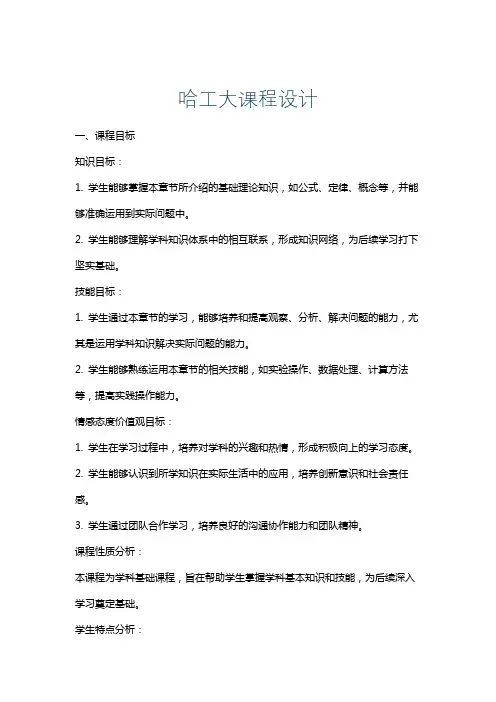 哈工大课程设计

一、课程目标

知识目标：

1. 学生能够掌握本章节所介绍的基础理论知识，如公式、定律、概念等，并能够准确运用到实际问题中。

2. 学生能够理解学科知识体系中的相互联系，形成知识网络，为后续学习打下坚实基础。

技能目标：

1. 学生通过本章节的学习，能够培养和提高观察、分析、解决问题的能力，尤其是运用学科知识解决实际问题的能力。

2. 学生能够熟练运用本章节的相关技能，如实验操作、数据处理、计算方法等，提高实践操作能力。

情感态度价值观目标：

1. 学生在学习过程中，培养对学科的兴趣和热情，形成积极向上的学习态度。

2. 学生能够认识到所学知识在实际生活中的应用，培养创新意识和社会责任感。

3. 学生通过团队合作学习，培养良好的沟通协作能力和团队精神。

课程性质分析：

本课程为学科基础课程，旨在帮助学生掌握学科基本知识和技能，为后续深入学习奠定基础。

学生特点分析：